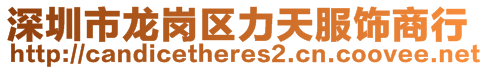 深圳市龙岗区力天服饰商行
http://candicetheres2.cn.coovee.net